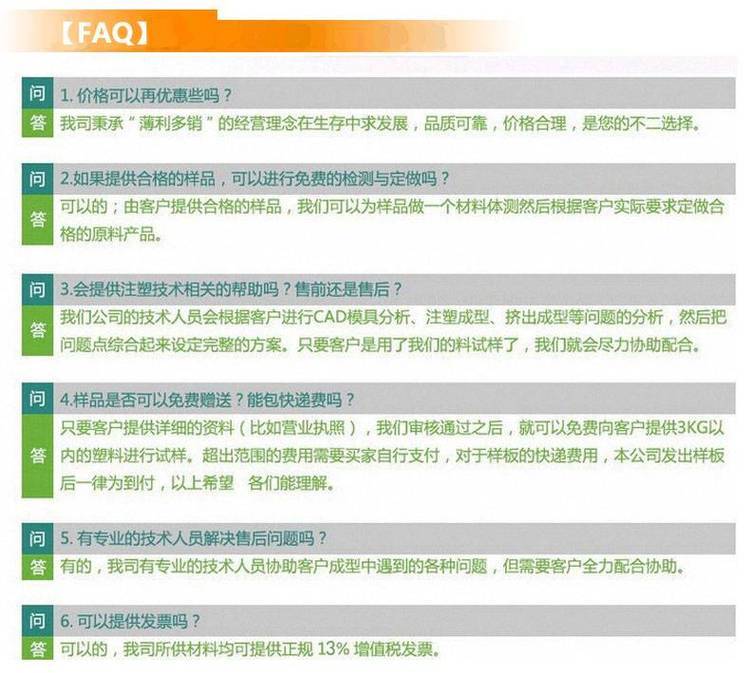 【FAQ】

问 1.价格可以再优惠些吗？
答 我司秉承“薄利多销”的经营理念在生存中求发展，品质可靠，价格合理，是您的不二选择。

问 2.如果提供合格的样品，可以进行免费的检测与定做吗？
答 可以的；由客户提供合格的样品，我们可以为样品做一个材料体测然后根据客户实际要求定做合格的原料产品。

问 3.会提供注塑技术相关的帮助吗？售前还是售后？
答 我们公司的技术人员会根据客户进行CAD模具分析、注塑成型、挤出成型等问题的分析，然后把问题点综合起来设定完整的方案。只要客户是用了我们的料试样了，我们就会尽力协助配合。

问 4.样品是否可以免费赠送？能包快递费吗？
答 只要客户提供详细的资料（比如营业执照），我们审核通过之后，就可以免费向客户提供3KG以内的塑料进行试样。超出范围的费用需要买家自行支付，对于样板的快递费用，本公司发出样板后一律为到付，以上希望 各们能理解。

问 5.有专业的技术人员解决售后问题吗？
答 有的，我司有专业的技术人员协助客户成型中遇到的各种问题，但需要客户全力配合协助。

问 6.可以提供发票吗？
答 可以的，我司所供材料均可提供正规13%增值税发票。